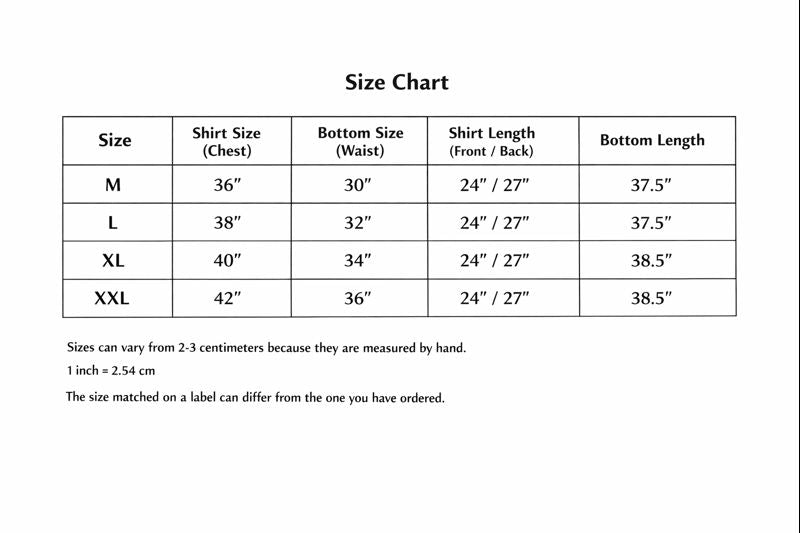 Size Chart

| Size | Shirt Size (Chest) | Bottom Size (Waist) | Shirt Length (Front / Back) | Bottom Length |
|---|---|---|---|---|
| M | 36″ | 30″ | 24″ / 27″ | 37.5″ |
| L | 38″ | 32″ | 24″ / 27″ | 37.5″ |
| XL | 40″ | 34″ | 24″ / 27″ | 38.5″ |
| XXL | 42″ | 36″ | 24″ / 27″ | 38.5″ |

Sizes can vary from 2-3 centimeters because they are measured by hand.

1 inch = 2.54 cm

The size matched on a label can differ from the one you have ordered.